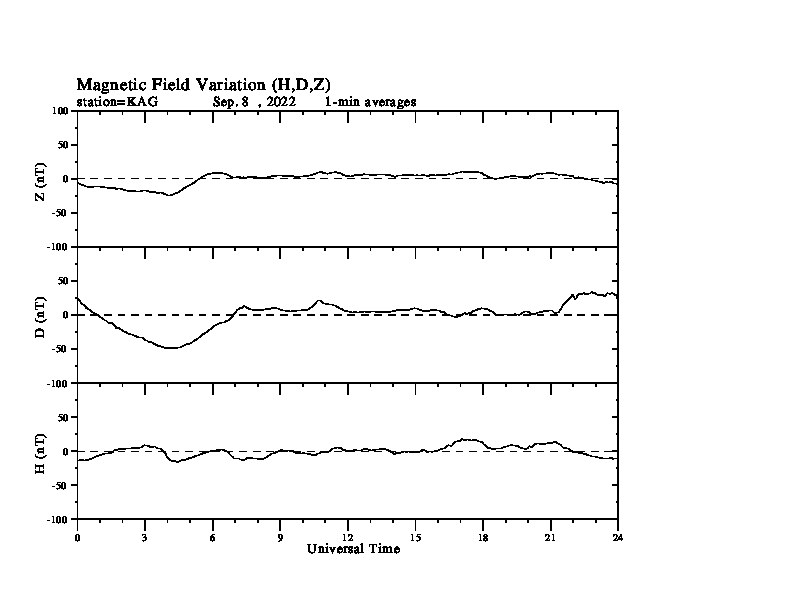 Magnetic Field Variation (H,D,Z)
station=KAG Sep, 8 , 2022 1-min averages

100
50
0
-50
-100
Z (nT)

50
0
-50
-100
D (nT)

50
0
-50
-100
H (nT)

0 3 6 9 12 15 18 21 24
Universal Time